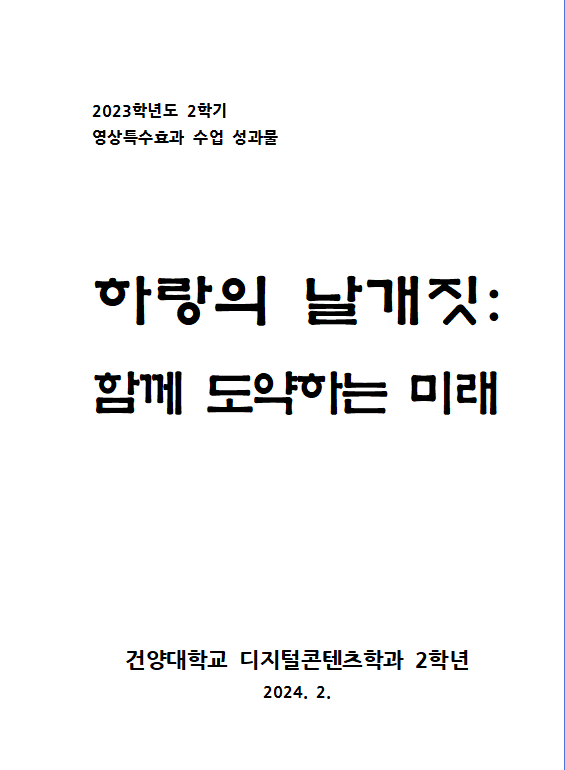 2023학년도 2학기
영상특수효과 수업 성과물

하랑의 날개짓:
함께 도약하는 미래

건양대학교 디지털콘텐츠학과 2학년
2024. 2.